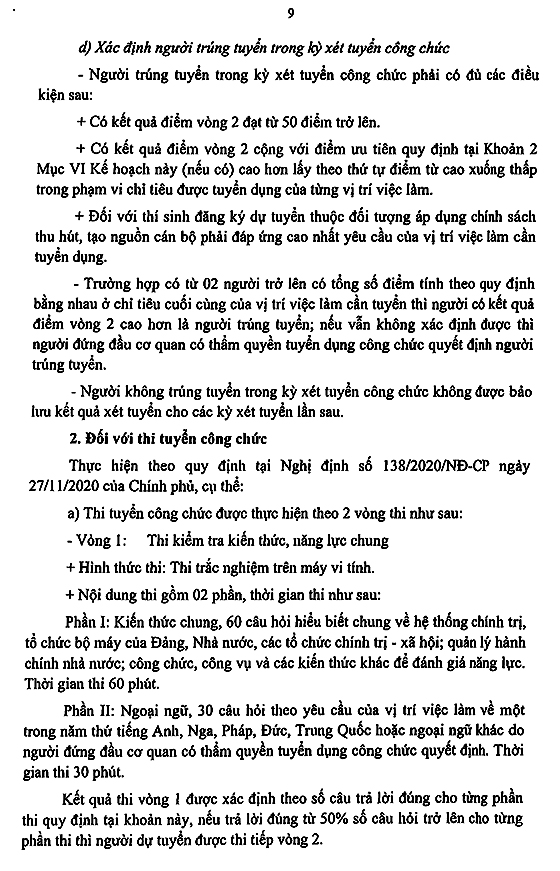 9

d) Xác định người trúng tuyển trong kỳ xét tuyển công chức

- Người trúng tuyển trong kỳ xét tuyển công chức phải có đủ các điều kiện sau:

+ Có kết quả điểm vòng 2 đạt từ 50 điểm trở lên.

+ Có kết quả điểm vòng 2 cộng với điểm ưu tiên quy định tại Khoản 2 Mục VI Kế hoạch này (nếu có) cao hơn lấy theo thứ tự điểm từ cao xuống thấp trong phạm vi chỉ tiêu được tuyển dụng của từng vị trí việc làm.

+ Đối với thí sinh đăng ký dự tuyển thuộc đối tượng áp dụng chính sách thu hút, tạo nguồn cán bộ phải đáp ứng cao nhất yêu cầu của vị trí việc làm cần tuyển dụng.

- Trường hợp có từ 02 người trở lên có tổng số điểm tính theo quy định bằng nhau ở chỉ tiêu cuối cùng của vị trí việc làm cần tuyển thì người có kết quả điểm vòng 2 cao hơn là người trúng tuyển; nếu vẫn không xác định được thì người đứng đầu cơ quan có thẩm quyền tuyển dụng công chức quyết định người trúng tuyển.

- Người không trúng tuyển trong kỳ xét tuyển công chức không được bảo lưu kết quả xét tuyển cho các kỳ xét tuyển lần sau.

2. Đối với thi tuyển công chức

Thực hiện theo quy định tại Nghị định số 138/2020/NĐ-CP ngày 27/11/2020 của Chính phủ, cụ thể:

a) Thi tuyển công chức được thực hiện theo 2 vòng thi như sau:

- Vòng 1: Thi kiểm tra kiến thức, năng lực chung

+ Hình thức thi: Thi trắc nghiệm trên máy vi tính.

+ Nội dung thi gồm 02 phần, thời gian thi như sau:

Phần I: Kiến thức chung, 60 câu hỏi hiểu biết chung về hệ thống chính trị, tổ chức bộ máy của Đảng, Nhà nước, các tổ chức chính trị - xã hội; quản lý hành chính nhà nước; công chức, công vụ và các kiến thức khác để đánh giá năng lực. Thời gian thi 60 phút.

Phần II: Ngoại ngữ, 30 câu hỏi theo yêu cầu của vị trí việc làm về một trong năm thứ tiếng Anh, Nga, Pháp, Đức, Trung Quốc hoặc ngoại ngữ khác do người đứng đầu cơ quan có thẩm quyền tuyển dụng công chức quyết định. Thời gian thi 30 phút.

Kết quả thi vòng 1 được xác định theo số câu trả lời đúng cho từng phần thi quy định tại khoản này, nếu trả lời đúng từ 50% số câu hỏi trở lên cho từng phần thi thì người dự tuyển được thi tiếp vòng 2.